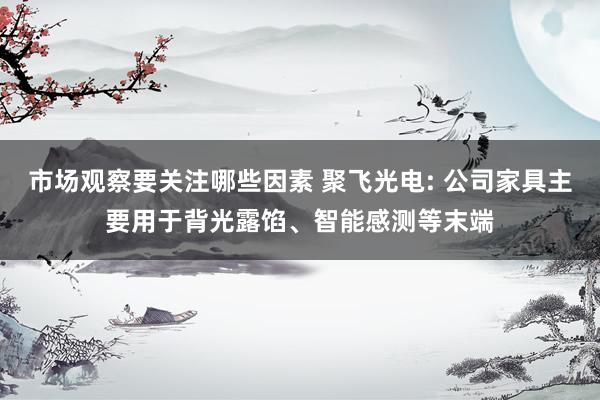 市场观察要关注哪些因素 聚飞光电: 公司家具主要用于背光露馅、智能感测等末端